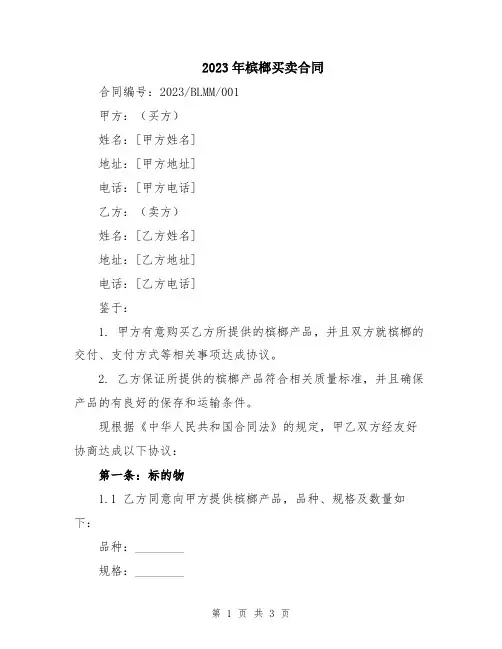 2023年槟榔买卖合同

合同编号：2023/BLMM/001

甲方：（买方）

姓名：[甲方姓名]

地址：[甲方地址]

电话：[甲方电话]

乙方：（卖方）

姓名：[乙方姓名]

地址：[乙方地址]

电话：[乙方电话]

鉴于：

1. 甲方有意购买乙方所提供的槟榔产品，并且双方就槟榔的交付、支付方式等相关事项达成协议。

2. 乙方保证所提供的槟榔产品符合相关质量标准，并且确保产品的有良好的保存和运输条件。

现根据《中华人民共和国合同法》的规定，甲乙双方经友好协商达成以下协议：

第一条：标的物

1.1 乙方同意向甲方提供槟榔产品，品种、规格及数量如下：

品种：________

规格：________

第 1 页 共 3 页